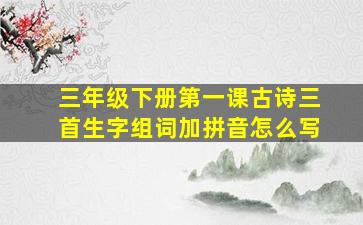 三年级下册第一课古诗三首生字组词加拼音怎么写